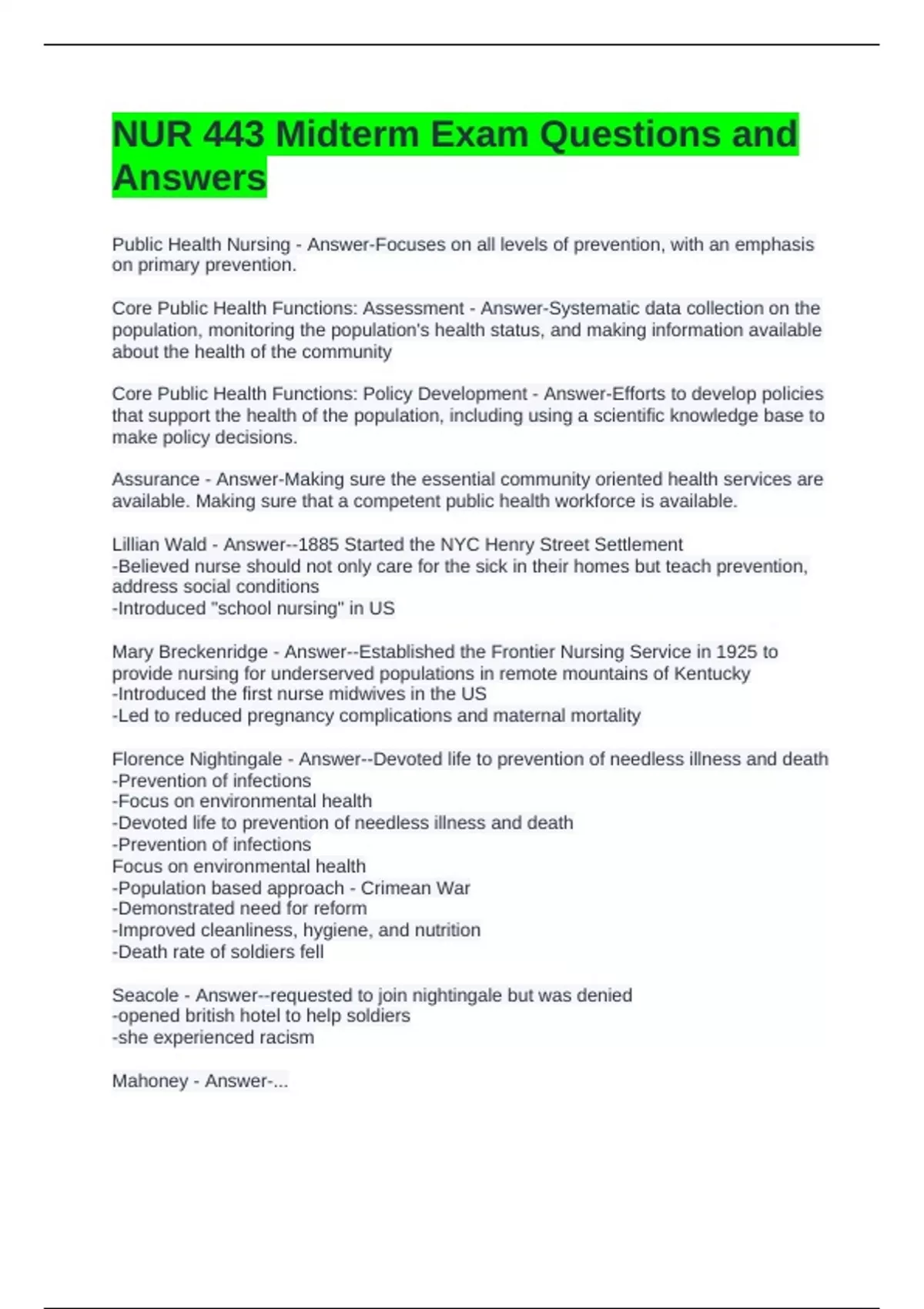 NUR 443 Midterm Exam Questions and Answers

Public Health Nursing - Answer-Focuses on all levels of prevention, with an emphasis on primary prevention.

Core Public Health Functions: Assessment - Answer-Systematic data collection on the population, monitoring the population's health status, and making information available about the health of the community

Core Public Health Functions: Policy Development - Answer-Efforts to develop policies that support the health of the population, including using a scientific knowledge base to make policy decisions.

Assurance - Answer-Making sure the essential community oriented health services are available. Making sure that a competent public health workforce is available.

Lillian Wald - Answer--1885 Started the NYC Henry Street Settlement
-Believed nurse should not only care for the sick in their homes but teach prevention, address social conditions
-Introduced "school nursing" in US

Mary Breckenridge - Answer--Established the Frontier Nursing Service in 1925 to provide nursing for underserved populations in remote mountains of Kentucky
-Introduced the first nurse midwives in the US
-Led to reduced pregnancy complications and maternal mortality

Florence Nightingale - Answer--Devoted life to prevention of needless illness and death
-Prevention of infections
-Focus on environmental health
-Devoted life to prevention of needless illness and death
-Prevention of infections
Focus on environmental health
-Population based approach - Crimean War
-Demonstrated need for reform
-Improved cleanliness, hygiene, and nutrition
-Death rate of soldiers fell

Seacole - Answer--requested to join nightingale but was denied
-opened british hotel to help soldiers
-she experienced racism

Mahoney - Answer-...